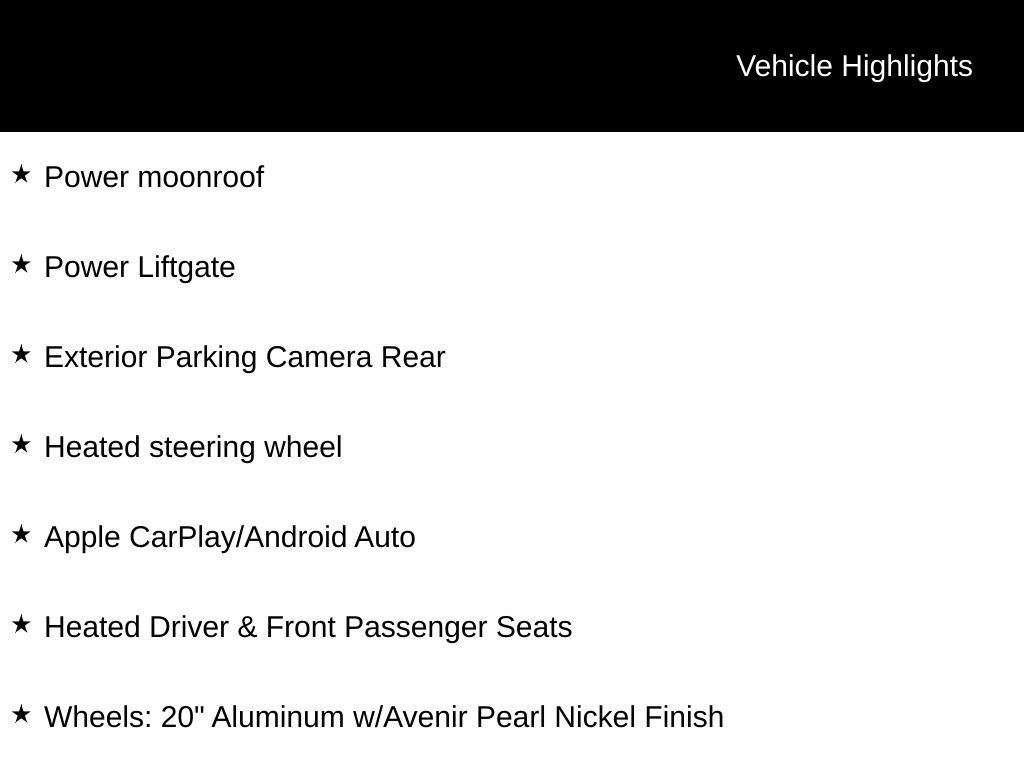 Vehicle Highlights

★ Power moonroof

★ Power Liftgate

★ Exterior Parking Camera Rear

★ Heated steering wheel

★ Apple CarPlay/Android Auto

★ Heated Driver & Front Passenger Seats

★ Wheels: 20" Aluminum w/Avenir Pearl Nickel Finish